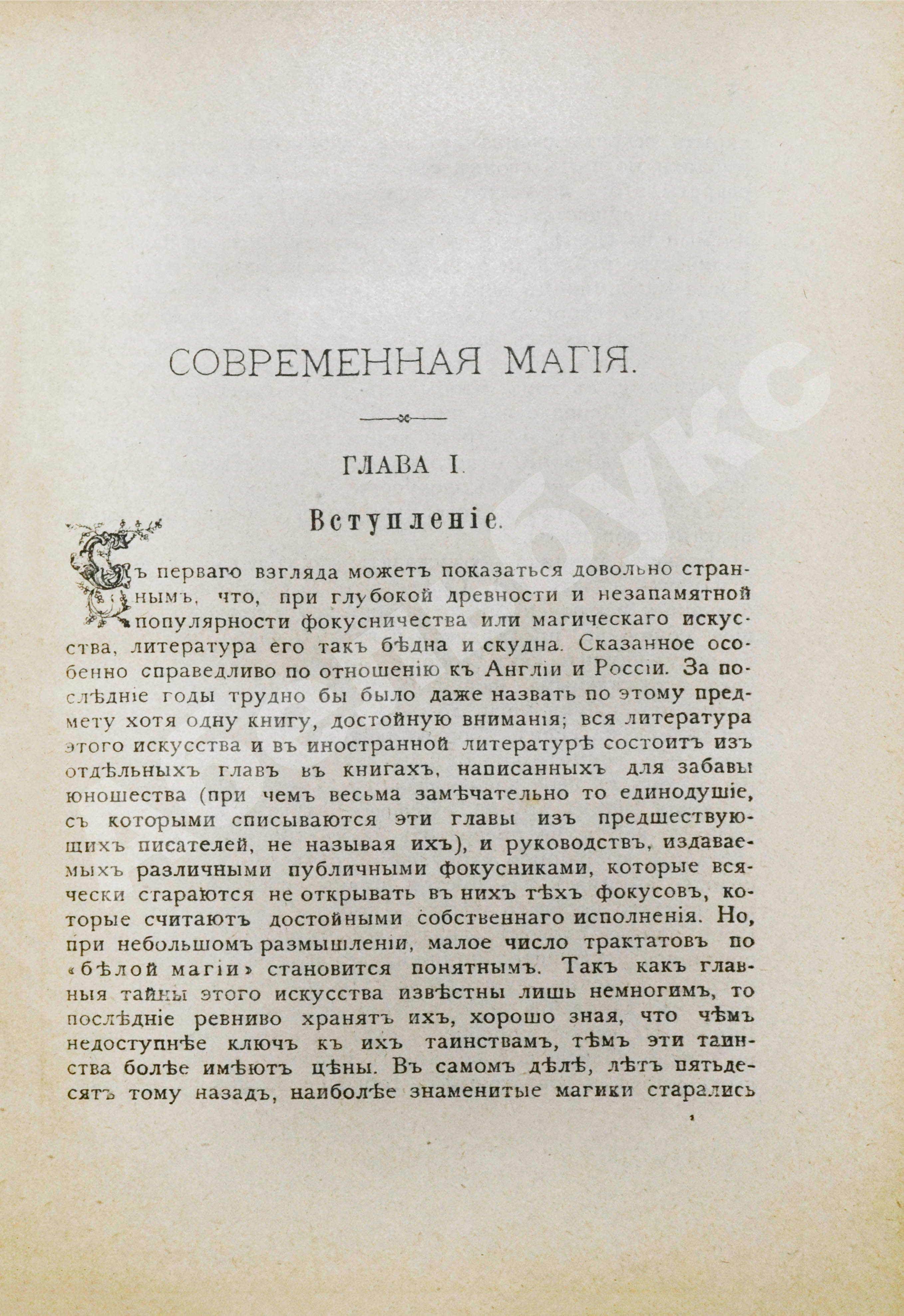 СОВРЕМЕННАЯ МАГІЯ.

ГЛАВА I.

Вступленіе.

Съ перваго взгляда можетъ показаться довольно страннымъ, что, при глубокой древности и незапамятной популярности фокусничества или магическаго искусства, литература его такъ бѣдна и скудна. Сказанное особенно справедливо по отношенію къ Англіи и Россіи. За послѣдніе годы трудно бы было даже назвать по этому предмету хотя одну книгу, достойную вниманія; вся литература этого искусства и въ иностранной литературѣ состоитъ изъ отдѣльныхъ главъ въ книгахъ, написанныхъ для забавы юношества (при чемъ весьма замѣчательно то единодушіе, съ которыми списываются эти главы изъ предшествующихъ писателей, не называя ихъ), и руководствъ, издаваемыхъ различными публичными фокусниками, которые всячески стараются не открывать въ нихъ тѣхъ фокусовъ, которые считаютъ достойными собственнаго исполненія. Но, при небольшомъ размышленіи, малое число трактатовъ по «бѣлой магіи» становится понятнымъ. Такъ какъ главныя тайны этого искусства извѣстны лишь немногимъ, то послѣдніе ревниво хранятъ ихъ, хорошо зная, что чѣмъ недоступнѣе ключъ къ ихъ таинствамъ, тѣмъ эти таинства болѣе имѣютъ цѣны. Въ самомъ дѣлѣ, лѣтъ пятьдесятъ тому назадъ, наиболѣе знаменитые магики старались

1